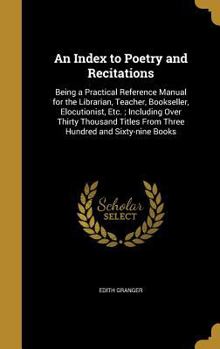 An Index to Poetry and Recitations

Being a Practical Reference Manual for the Librarian, Teacher, Bookseller, Elocutionist, Etc. ; Including Over Thirty Thousand Titles From Three Hundred and Sixty-nine Books

Scholar SELECT

EDITH GRANGER